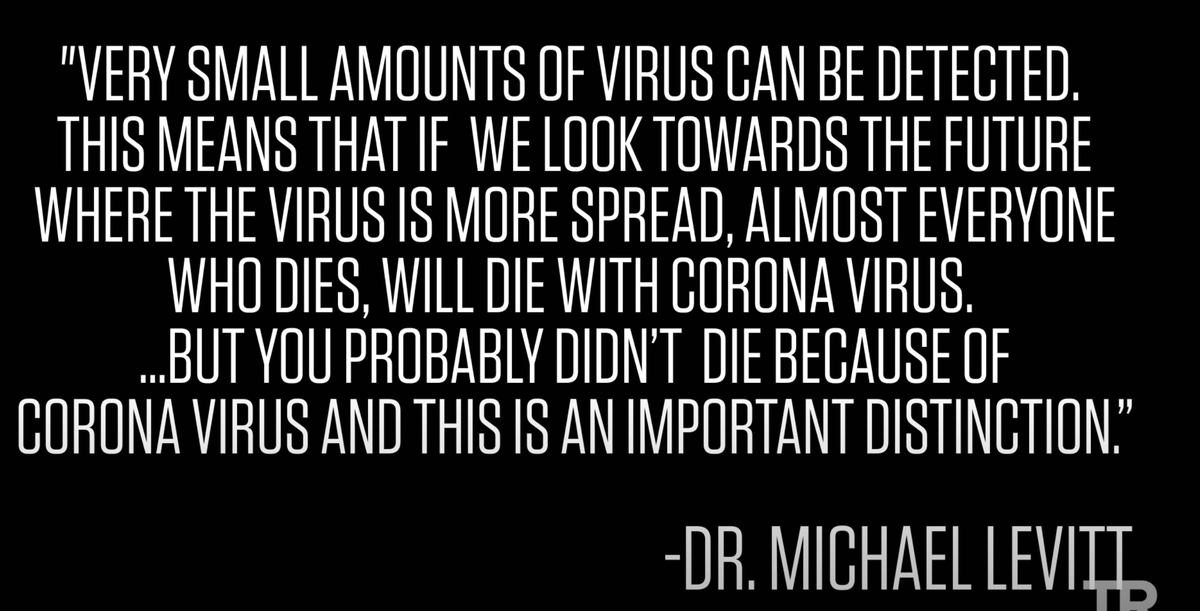 "VERY SMALL AMOUNTS OF VIRUS CAN BE DETECTED. THIS MEANS THAT IF WE LOOK TOWARDS THE FUTURE WHERE THE VIRUS IS MORE SPREAD, ALMOST EVERYONE WHO DIES, WILL DIE WITH CORONA VIRUS. ...BUT YOU PROBABLY DIDN'T DIE BECAUSE OF CORONA VIRUS AND THIS IS AN IMPORTANT DISTINCTION."

-DR. MICHAEL LEVITT

TR